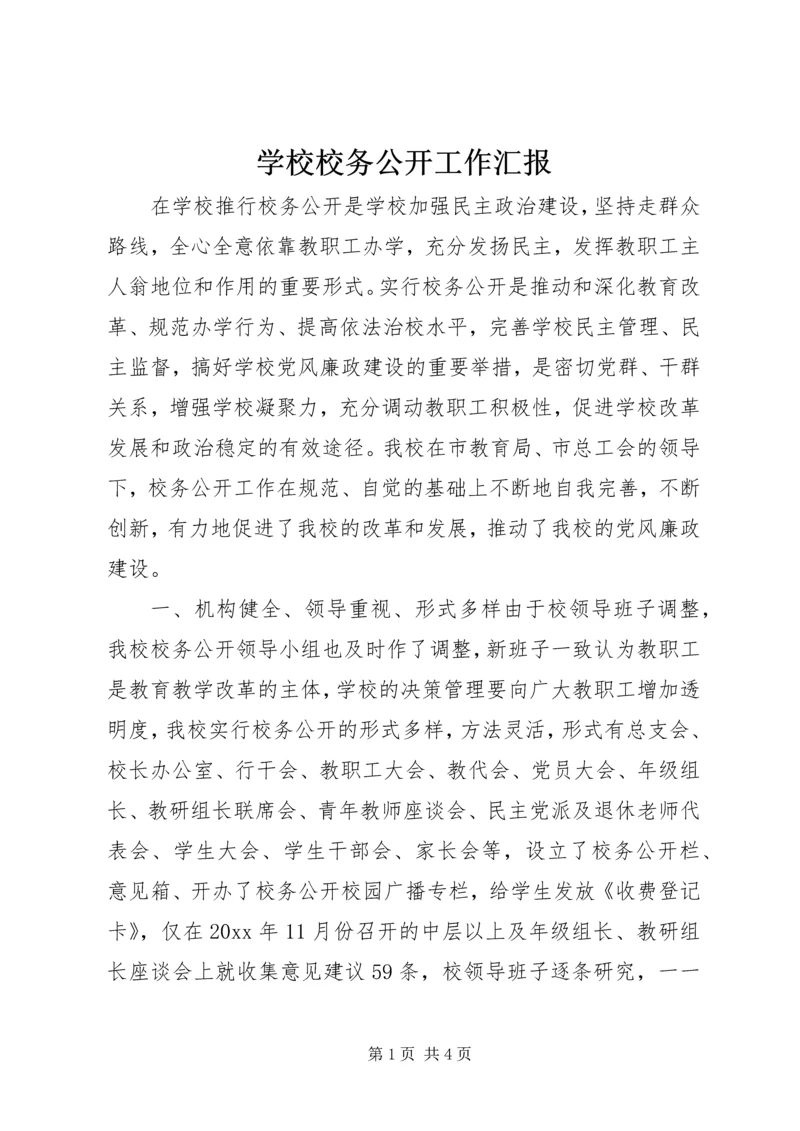 学校校务公开工作汇报

在学校推行校务公开是学校加强民主政治建设，坚持走群众路线，全心全意依靠教职工办学，充分发扬民主，发挥教职工主人翁地位和作用的重要形式。实行校务公开是推动和深化教育改革、规范办学行为、提高依法治校水平，完善学校民主管理、民主监督，搞好学校党风廉政建设的重要举措，是密切党群、干群关系，增强学校凝聚力，充分调动教职工积极性，促进学校改革发展和政治稳定的有效途径。我校在市教育局、市总工会的领导下，校务公开工作在规范、自觉的基础上不断地自我完善，不断创新，有力地促进了我校的改革和发展，推动了我校的党风廉政建设。

一、机构健全、领导重视、形式多样由于校领导班子调整，我校校务公开领导小组也及时作了调整，新班子一致认为教职工是教育教学改革的主体，学校的决策管理要向广大教职工增加透明度，我校实行校务公开的形式多样，方法灵活，形式有总支会、校长办公室、行干会、教职工大会、教代会、党员大会、年级组长、教研组长联席会、青年教师座谈会、民主党派及退休老师代表会、学生大会、学生干部会、家长会等，设立了校务公开栏、意见箱、开办了校务公开校园广播专栏，给学生发放《收费登记卡》，仅在20xx年11月份召开的中层以上及年级组长、教研组长座谈会上就收集意见建议59条，校领导班子逐条研究，一一

第1页 共4页